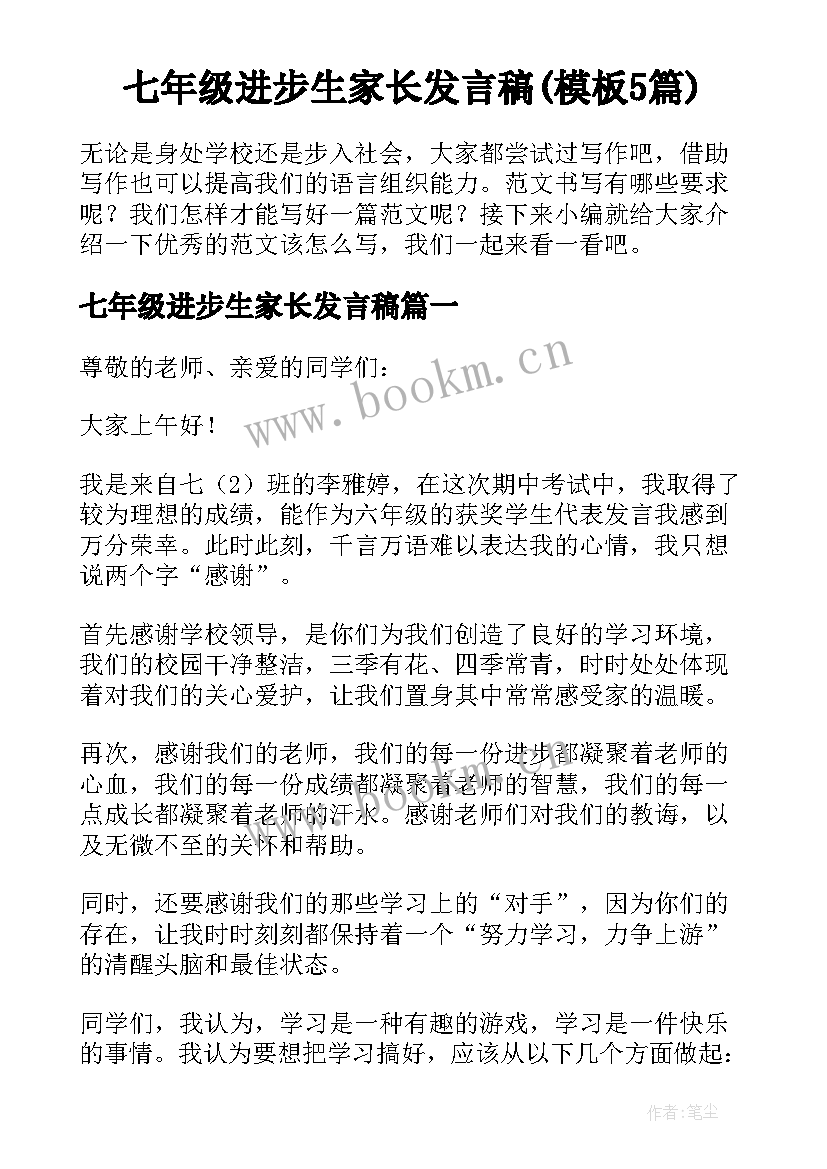 七年级进步生家长发言稿(模板5篇)

无论是身处学校还是步入社会，大家都尝试过写作吧，借助写作也可以提高我们的语言组织能力。范文书写有哪些要求呢？我们怎样才能写好一篇范文呢？接下来小编就给大家介绍一下优秀的范文该怎么写，我们一起来看一看吧。

七年级进步生家长发言稿篇一

尊敬的老师、亲爱的同学们：

www.bookm.cn

大家上午好！

我是来自七（2）班的李雅婷，在这次期中考试中，我取得了较为理想的成绩，能作为六年级的获奖学生代表发言我感到万分荣幸。此时此刻，千言万语难以表达我的心情，我只想说两个字“感谢”。

首先感谢学校领导，是你们为我们创造了良好的学习环境，我们的校园干净整洁，三季有花、四季常青，时时处处体现着对我们的关心爱护，让我们置身其中常常感受家的温暖。

再次，感谢我们的老师，我们的每一份进步都凝聚着老师的心血，我们的每一份成绩都凝聚着老师的智慧，我们的每一点成长都凝聚着老师的汗水。感谢老师们对我们的教诲，以及无微不至的关怀和帮助。

同时，还要感谢我们的那些学习上的“对手”，因为你们的存在，让我时时刻刻都保持着一个“努力学习，力争上游”的清醒头脑和最佳状态。

同学们，我认为，学习是一种有趣的游戏，学习是一件快乐的事情。我认为要想把学习搞好，应该从以下几个方面做起：

作者：笔尘